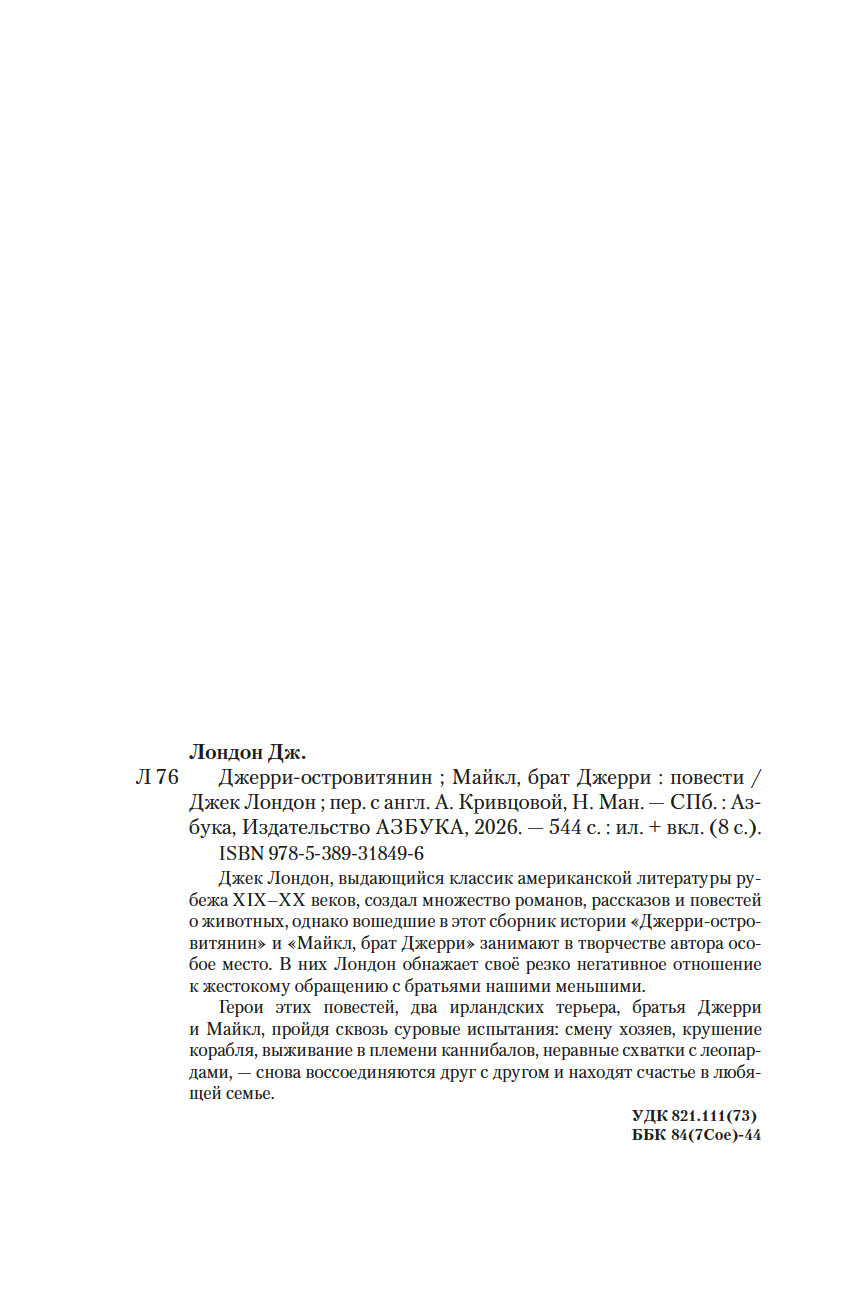 Лондон Дж.

Л 76 Джерри-островитянин ; Майкл, брат Джерри : повести / Джек Лондон ; пер. с англ. А. Кривцовой, Н. Ман. — СПб. : Азбука, Издательство АЗБУКА, 2026. — 544 с. : ил. + вкл. (8 с.).

ISBN 978-5-389-31849-6

Джек Лондон, выдающийся классик американской литературы рубежа XIX–XX веков, создал множество романов, рассказов и повестей о животных, однако вошедшие в этот сборник истории «Джерри-островитянин» и «Майкл, брат Джерри» занимают в творчестве автора особое место. В них Лондон обнажает своё резко негативное отношение к жестокому обращению с братьями нашими меньшими.

Герои этих повестей, два ирландских терьера, братья Джерри и Майкл, пройдя сквозь суровые испытания: смену хозяев, крушение корабля, выживание в племени каннибалов, неравные схватки с леопардами, — снова воссоединяются друг с другом и находят счастье в любящей семье.

УДК 821.111(73)
ББК 84(7Сое)-44